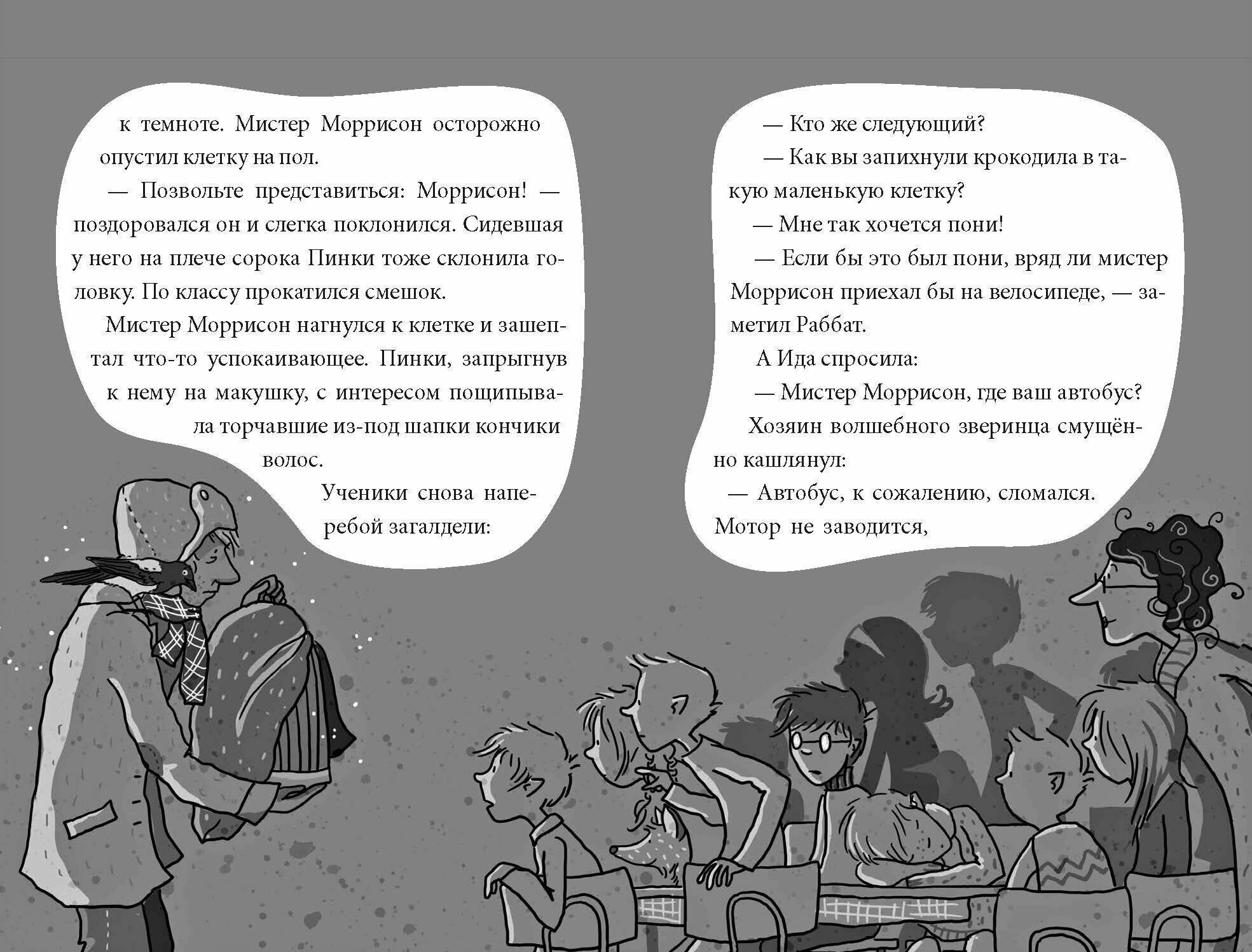 к темноте. Мистер Моррисон осторожно опустил клетку на пол.

— Позвольте представиться: Моррисон! — поздоровался он и слегка поклонился. Сидевшая у него на плече сорока Пинки тоже склонила головку. По классу прокатился смешок.

Мистер Моррисон нагнулся к клетке и зашептал что-то успокаивающее. Пинки, запрыгнув к нему на макушку, с интересом пощипывала торчавшие из-под шапки кончики волос.

Ученики снова наперебой загалдели:

— Кто же следующий?

— Как вы запихнули крокодила в такую маленькую клетку?

— Мне так хочется пони!

— Если бы это был пони, вряд ли мистер Моррисон приехал бы на велосипеде, — заметил Раббат.

А Ида спросила:

— Мистер Моррисон, где ваш автобус?

Хозяин волшебного зверинца смущённо кашлянул:

— Автобус, к сожалению, сломался. Мотор не заводится,